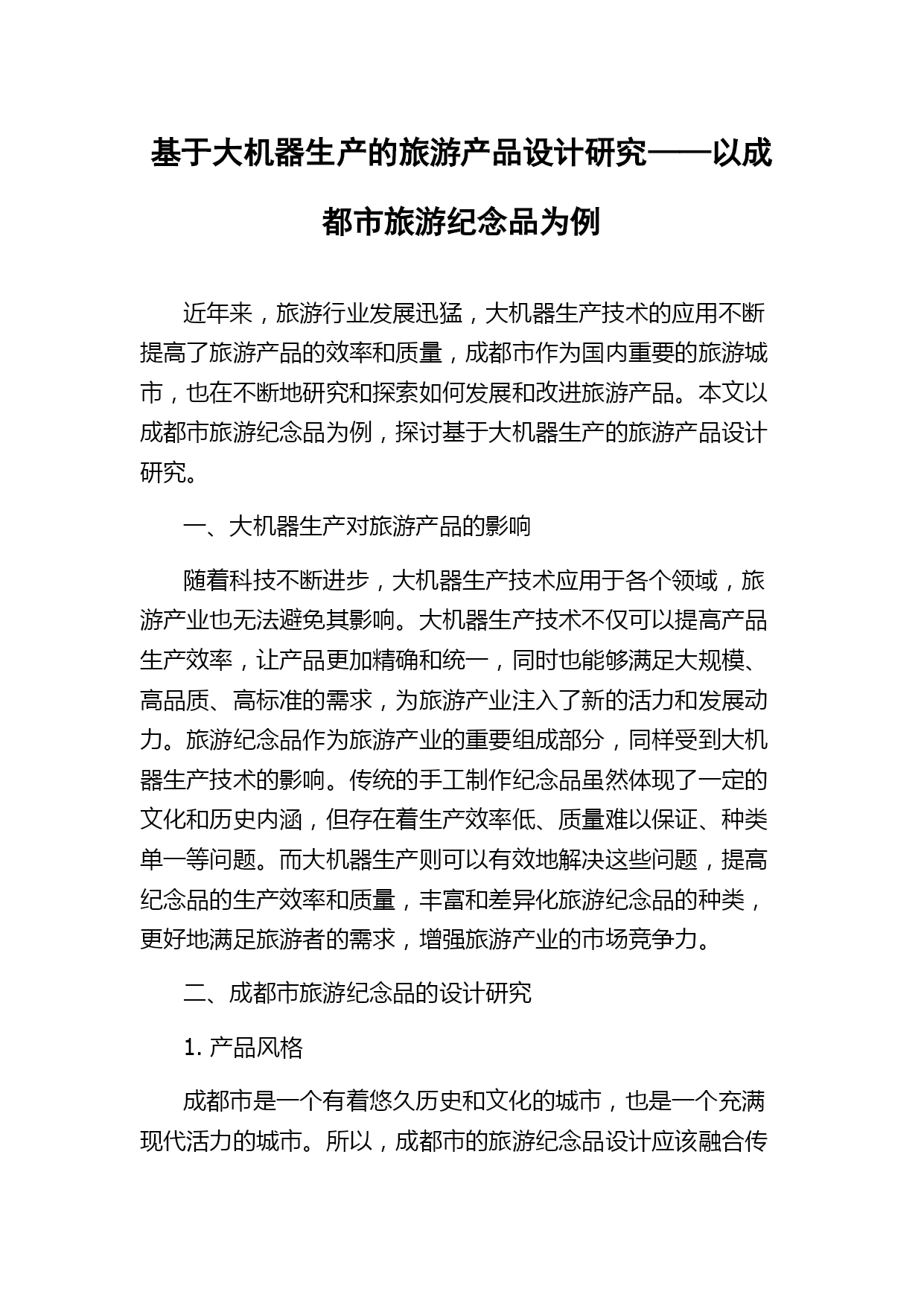 基于大机器生产的旅游产品设计研究——以成都市旅游纪念品为例

近年来，旅游行业发展迅猛，大机器生产技术的应用不断提高了旅游产品的效率和质量，成都市作为国内重要的旅游城市，也在不断地研究和探索如何发展和改进旅游产品。本文以成都市旅游纪念品为例，探讨基于大机器生产的旅游产品设计研究。

一、大机器生产对旅游产品的影响

随着科技不断进步，大机器生产技术应用于各个领域，旅游产业也无法避免其影响。大机器生产技术不仅可以提高产品生产效率，让产品更加精确和统一，同时也能够满足大规模、高品质、高标准的需求，为旅游产业注入了新的活力和发展动力。旅游纪念品作为旅游产业的重要组成部分，同样受到大机器生产技术的影响。传统的手工制作纪念品虽然体现了一定的文化和历史内涵，但存在着生产效率低、质量难以保证、种类单一等问题。而大机器生产则可以有效地解决这些问题，提高纪念品的生产效率和质量，丰富和差异化旅游纪念品的种类，更好地满足旅游者的需求，增强旅游产业的市场竞争力。

二、成都市旅游纪念品的设计研究

1. 产品风格

成都市是一个有着悠久历史和文化的城市，也是一个充满现代活力的城市。所以，成都市的旅游纪念品设计应该融合传